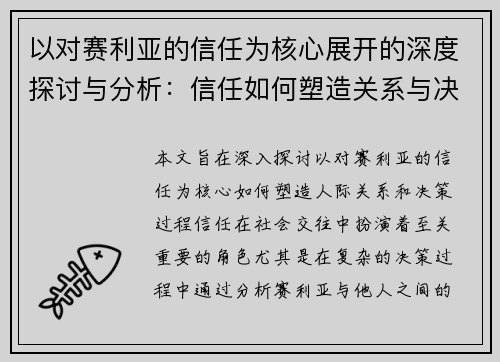 以对赛利亚的信任为核心展开的深度探讨与分析：信任如何塑造关系与决

本文旨在深入探讨以对赛利亚的信任为核心如何塑造人际关系和决策过程信任在社会交往中扮演着至关重要的角色尤其是在复杂的决策过程中通过分析赛利亚与他人之间的